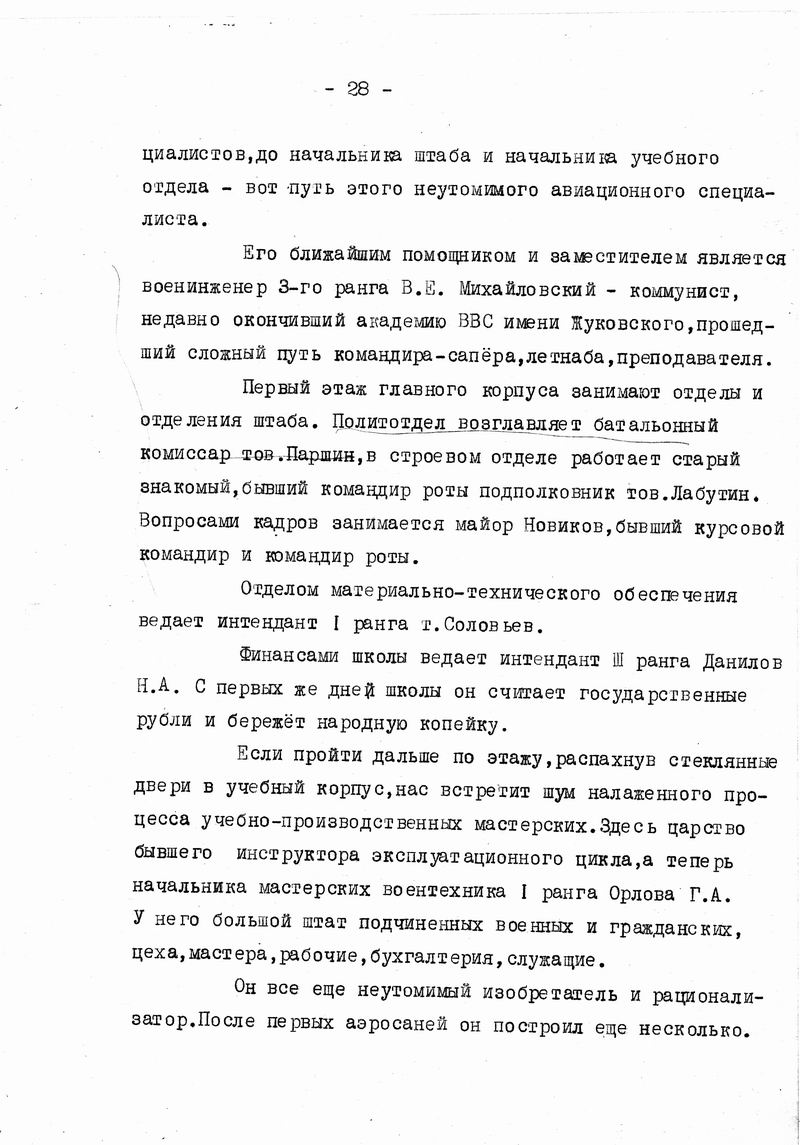 - 28 -

циалистов,до начальника штаба и начальника учебного отдела - вот путь этого неутомимого авиационного специалиста.

Его ближайшим помощником и заместителем является военинженер 3-го ранга В.Е. Михайловский - коммунист, недавно окончивший академию ВВС имени Жуковского,прошедший сложный путь командира-сапёра,летнаба,преподавателя.

Первый этаж главного корпуса занимают отделы и отделения штаба. Политотдел возглавляет батальонный комиссар тов.Паршин,в строевом отделе работает старый знакомый,бывший командир роты подполковник тов.Лабутин. Вопросами кадров занимается майор Новиков,бывший курсовой командир и командир роты.

Отделом материально-технического обеспечения ведает интендант I ранга т.Соловьев.

Финансами школы ведает интендант Ш ранга Данилов Н.А. С первых же дней школы он считает государственные рубли и бережёт народную копейку.

Если пройти дальше по этажу,распахнув стеклянные двери в учебный корпус,нас встретит шум налаженного процесса учебно-производственных мастерских.Здесь царство бывшего инструктора эксплуатационного цикла,а теперь начальника мастерских воентехника I ранга Орлова Г.А. У него большой штат подчиненных военных и гражданских, цеха,мастера,рабочие,бухгалтерия,служащие.

Он все еще неутомимый изобретатель и рационализатор.После первых аэросаней он построил еще несколько.